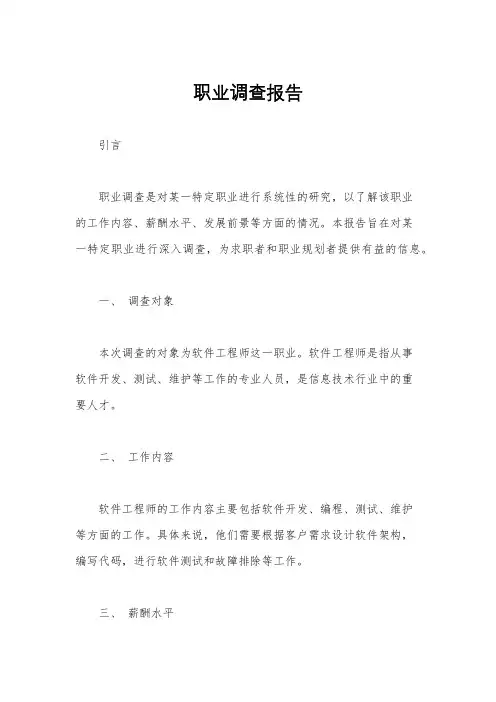 职业调查报告

引言

职业调查是对某一特定职业进行系统性的研究，以了解该职业的工作内容、薪酬水平、发展前景等方面的情况。本报告旨在对某一特定职业进行深入调查，为求职者和职业规划者提供有益的信息。

一、 调查对象

本次调查的对象为软件工程师这一职业。软件工程师是指从事软件开发、测试、维护等工作的专业人员，是信息技术行业中的重要人才。

二、 工作内容

软件工程师的工作内容主要包括软件开发、编程、测试、维护等方面的工作。具体来说，他们需要根据客户需求设计软件架构，编写代码，进行软件测试和故障排除等工作。

三、 薪酬水平